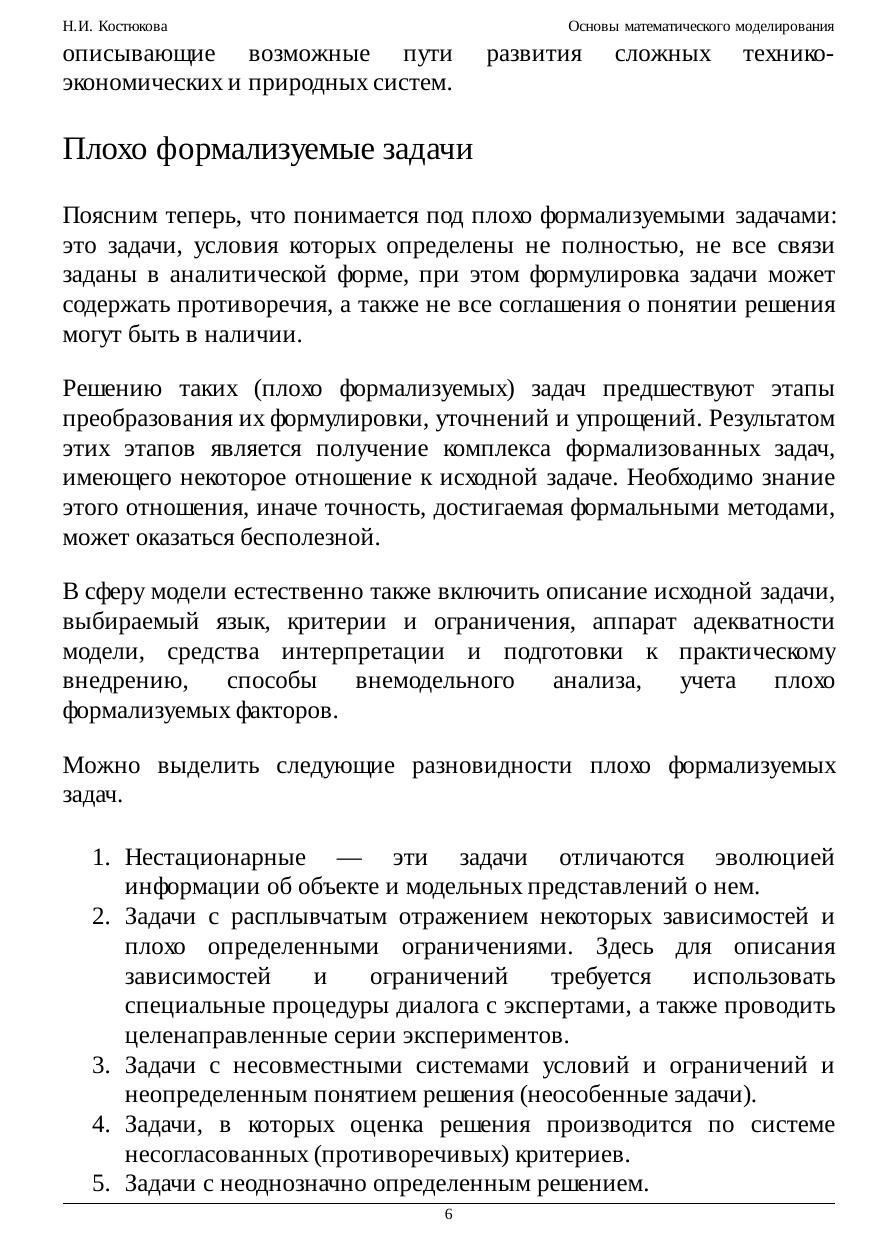 Н.И. Костюкова

Основы математического моделирования

описывающие возможные пути развития сложных технико-экономических и природных систем.

Плохо формализуемые задачи

Поясним теперь, что понимается под плохо формализуемыми задачами: это задачи, условия которых определены не полностью, не все связи заданы в аналитической форме, при этом формулировка задачи может содержать противоречия, а также не все соглашения о понятии решения могут быть в наличии.

Решению таких (плохо формализуемых) задач предшествуют этапы преобразования их формулировки, уточнений и упрощений. Результатом этих этапов является получение комплекса формализованных задач, имеющего некоторое отношение к исходной задаче. Необходимо знание этого отношения, иначе точность, достигаемая формальными методами, может оказаться бесполезной.

В сферу модели естественно также включить описание исходной задачи, выбираемый язык, критерии и ограничения, аппарат адекватности модели, средства интерпретации и подготовки к практическому внедрению, способы внемодельного анализа, учета плохо формализуемых факторов.

Можно выделить следующие разновидности плохо формализуемых задач.

1. Нестационарные — эти задачи отличаются эволюцией информации об объекте и модельных представлений о нем.
2. Задачи с расплывчатым отражением некоторых зависимостей и плохо определенными ограничениями. Здесь для описания зависимостей и ограничений требуется использовать специальные процедуры диалога с экспертами, а также проводить целенаправленные серии экспериментов.
3. Задачи с несовместными системами условий и ограничений и неопределенным понятием решения (неособенные задачи).
4. Задачи, в которых оценка решения производится по системе несогласованных (противоречивых) критериев.
5. Задачи с неоднозначно определенным решением.

6